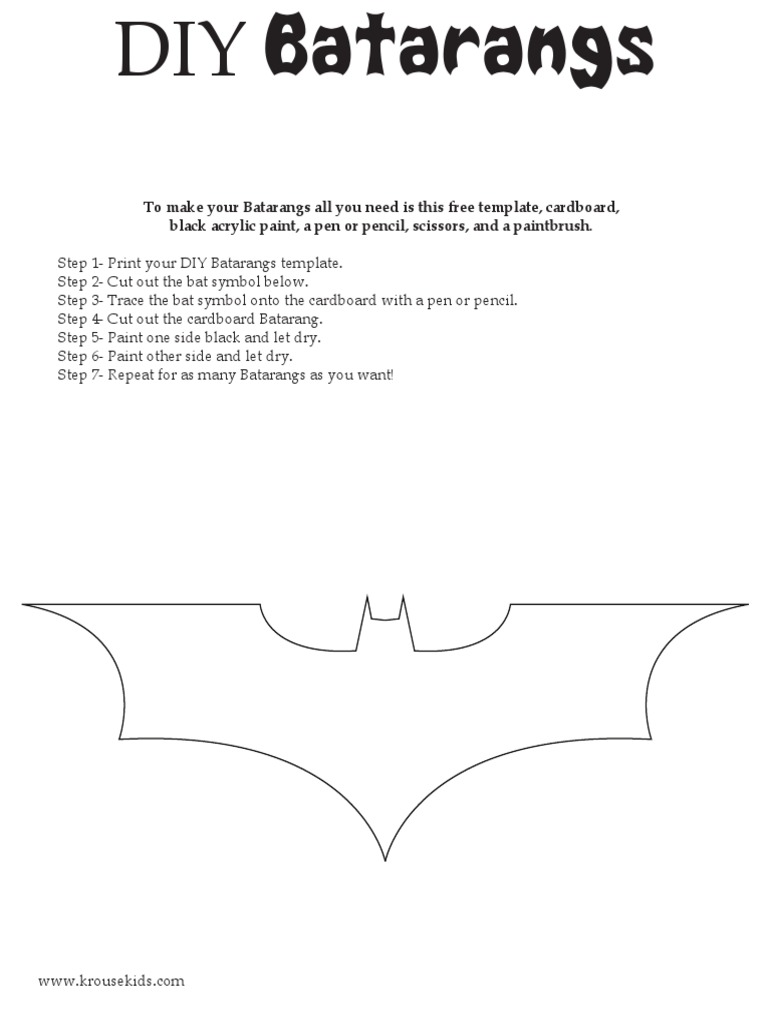 DIY Batarangs

To make your Batarangs all you need is this free template, cardboard, black acrylic paint, a pen or pencil, scissors, and a paintbrush.

Step 1- Print your DIY Batarangs template.
Step 2- Cut out the bat symbol below.
Step 3- Trace the bat symbol onto the cardboard with a pen or pencil.
Step 4- Cut out the cardboard Batarang.
Step 5- Paint one side black and let dry.
Step 6- Paint other side and let dry.
Step 7- Repeat for as many Batarangs as you want!

www.krousekids.com